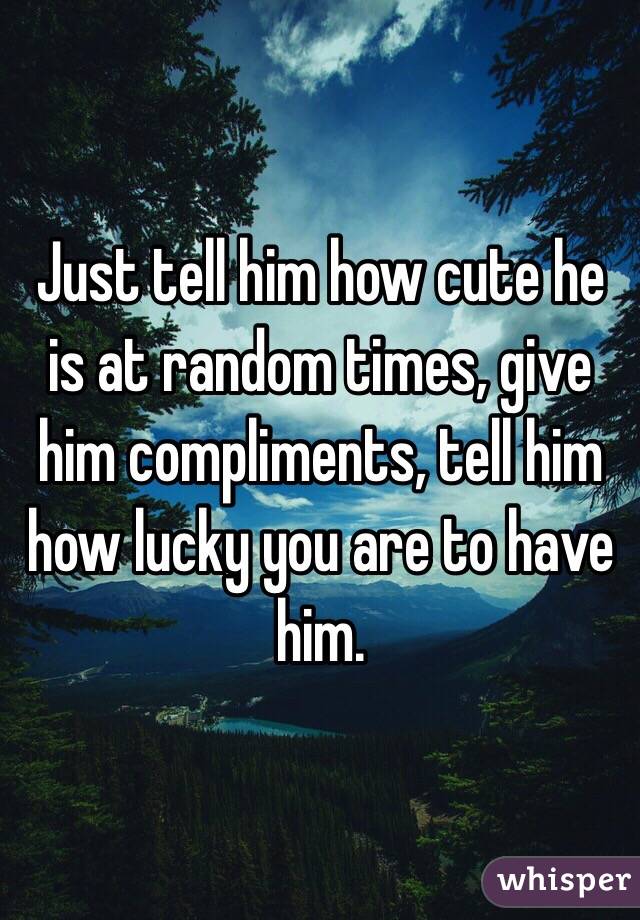 Just tell him how cute he is at random times, give him compliments, tell him how lucky you are to have him.

whisper